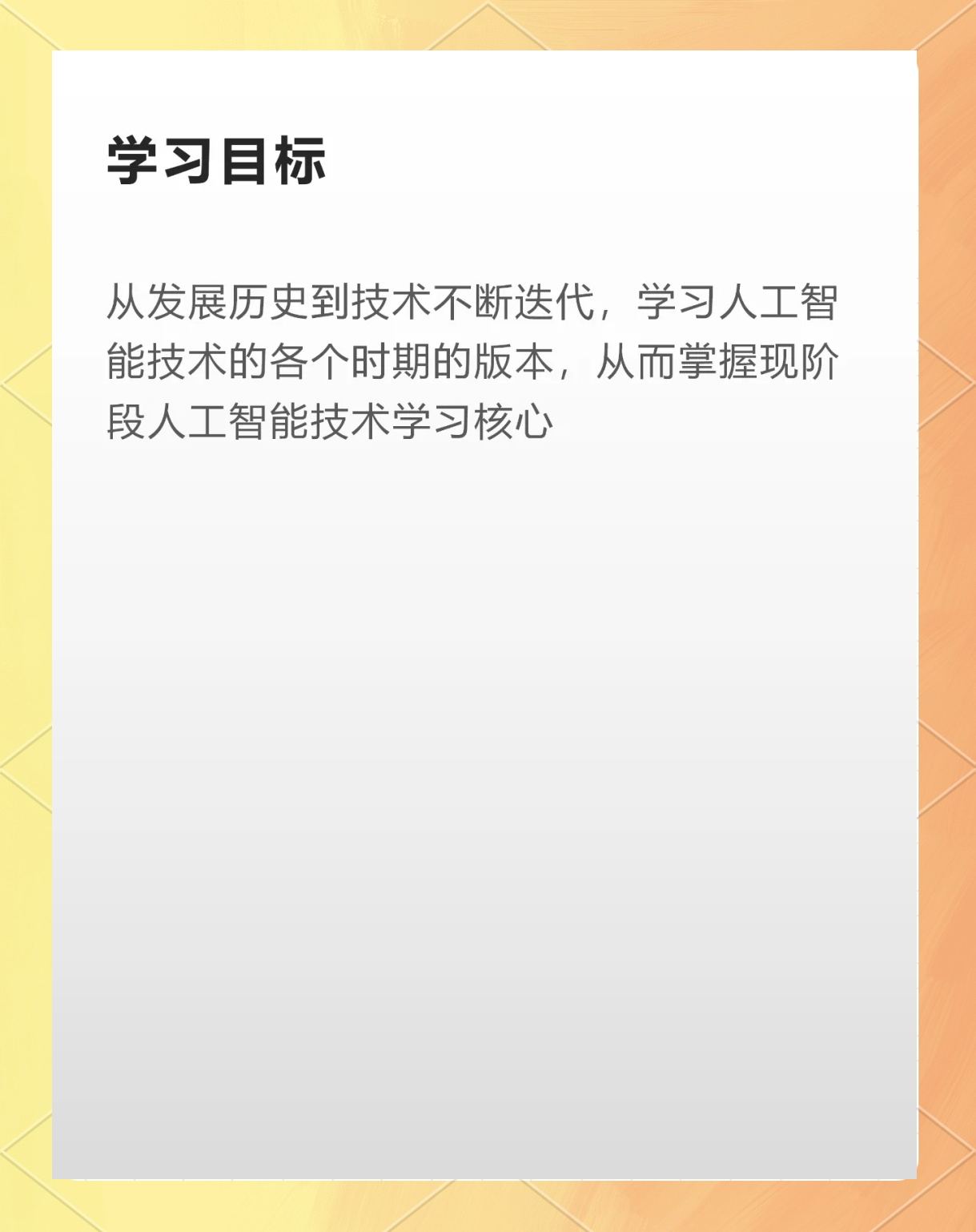 学习目标

从发展历史到技术不断迭代，学习人工智能技术的各个时期的版本，从而掌握现阶段人工智能技术学习核心